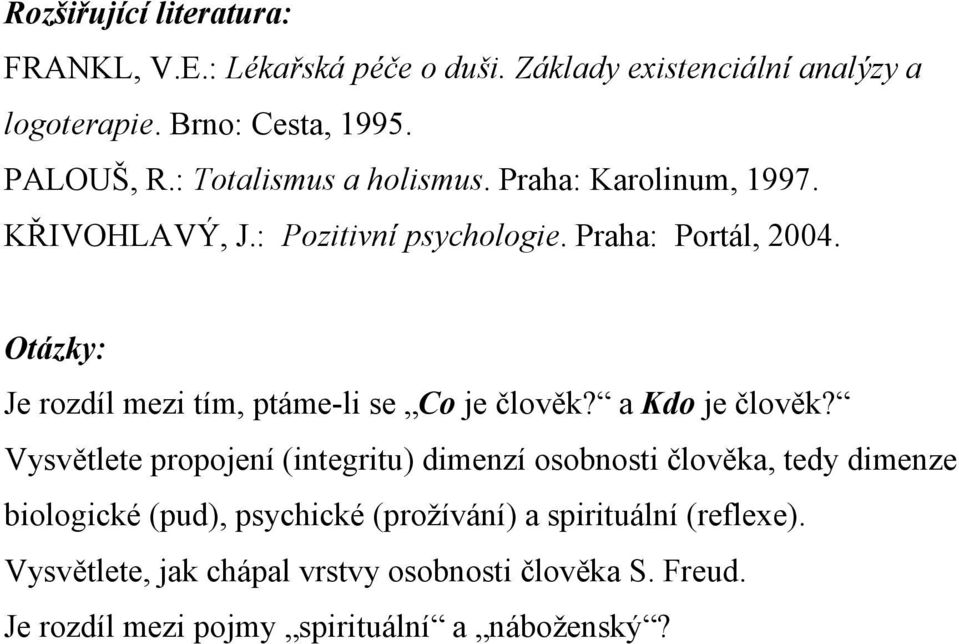 Rozšiřující literatura:

FRANKL, V.E.: Lékařská péče o duši. Základy existenciální analýzy a logoterapie. Brno: Cesta, 1995.

PALOUŠ, R.: Totalismus a holismus. Praha: Karolinum, 1997.

KŘIVOHLAVÝ, J.: Pozitivní psychologie. Praha: Portál, 2004.

Otázky:

Je rozdíl mezi tím, ptáme-li se „Co je člověk?“ a Kdo je člověk?“

Vysvětlete propojení (integritu) dimenzí osobnosti člověka, tedy dimenze biologické (pud), psychické (prožívání) a spirituální (reflexe).

Vysvětlete, jak chápal vrstvy osobnosti člověka S. Freud.

Je rozdíl mezi pojmy „spirituální“ a „náboženský“?